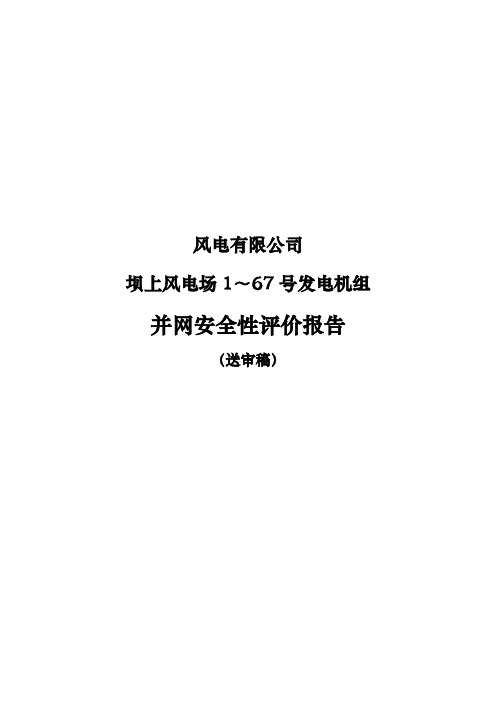 风电有限公司

坝上风电场 1～67 号发电机组

并网安全性评价报告

（送审稿）